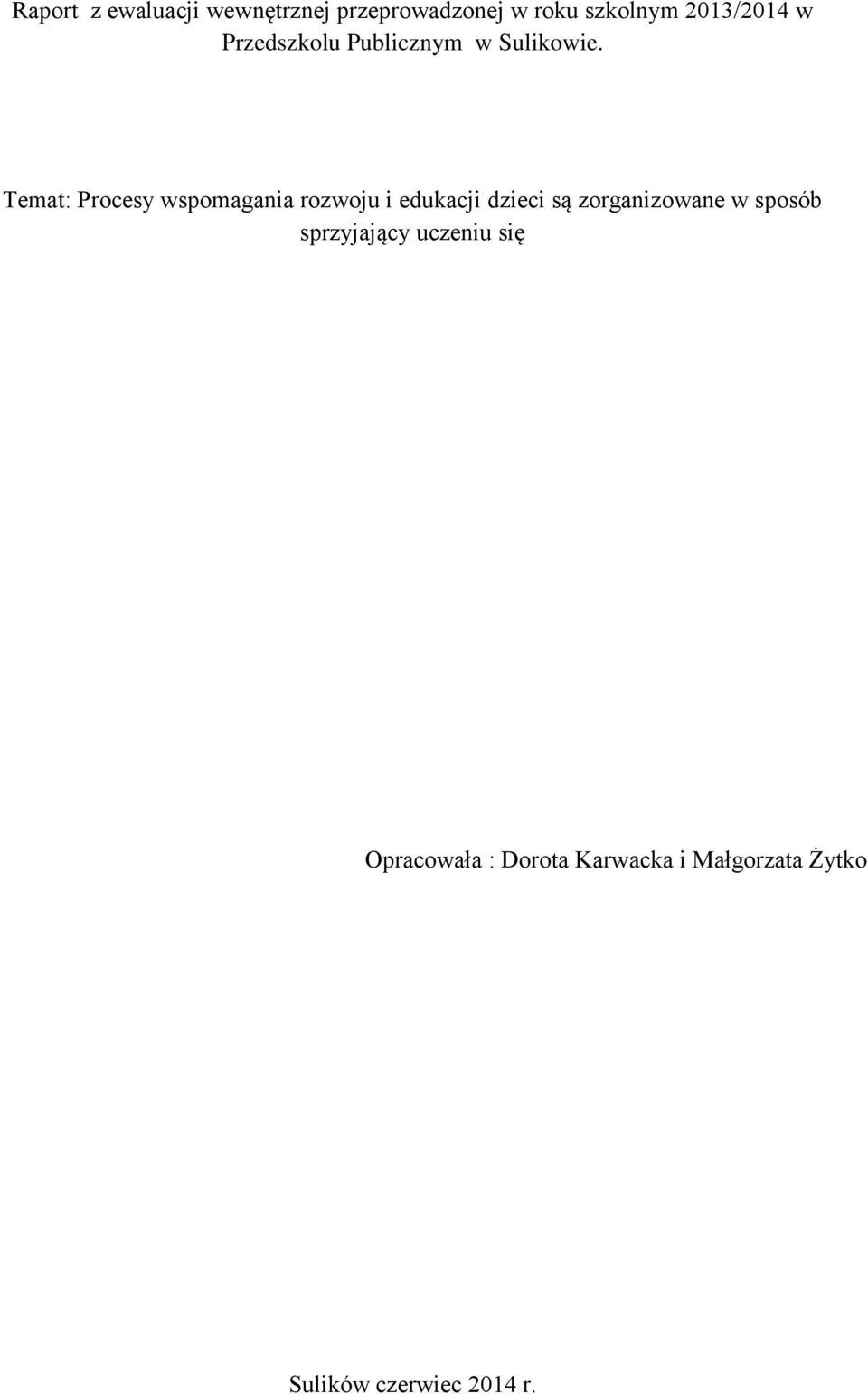 Raport z ewaluacji wewnętrznej przeprowadzonej w roku szkolnym 2013/2014 w Przedszkolu Publicznym w Sulikowie.

Temat: Procesy wspomagania rozwoju i edukacji dzieci są zorganizowane w sposób sprzyjający uczeniu się

Opracowała : Dorota Karwacka i Małgorzata Żytko

Sulików czerwiec 2014 r.